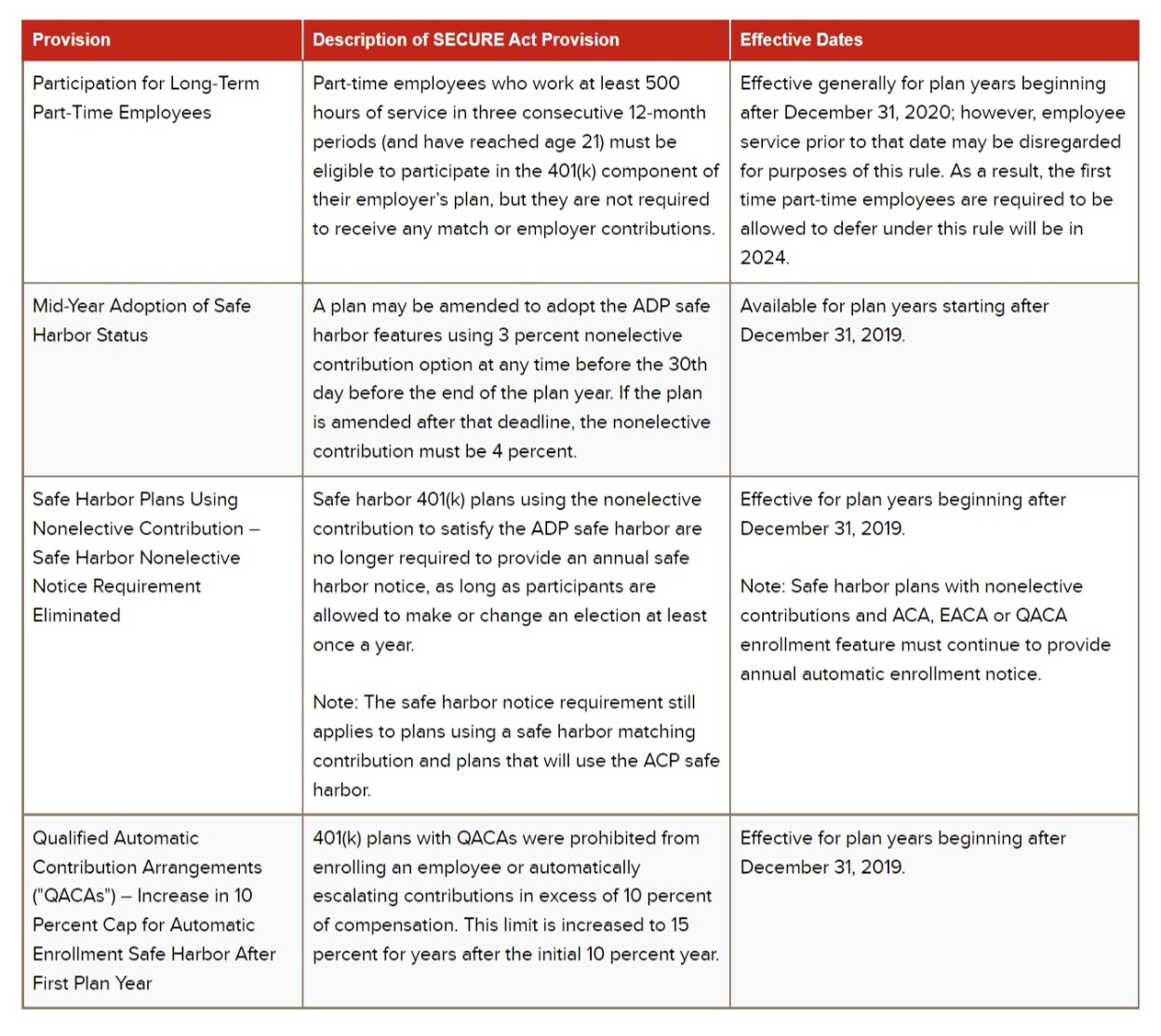 | Provision | Description of SECURE Act Provision | Effective Dates |
|---|---|---|
| Participation for Long-Term Part-Time Employees | Part-time employees who work at least 500 hours of service in three consecutive 12-month periods (and have reached age 21) must be eligible to participate in the 401(k) component of their employer's plan, but they are not required to receive any match or employer contributions. | Effective generally for plan years beginning after December 31, 2020; however, employee service prior to that date may be disregarded for purposes of this rule. As a result, the first time part-time employees are required to be allowed to defer under this rule will be in 2024. |
| Mid-Year Adoption of Safe Harbor Status | A plan may be amended to adopt the ADP safe harbor features using 3 percent nonelective contribution option at any time before the 30th day before the end of the plan year. If the plan is amended after that deadline, the nonelective contribution must be 4 percent. | Available for plan years starting after December 31, 2019. |
| Safe Harbor Plans Using Nonelective Contribution – Safe Harbor Nonelective Notice Requirement Eliminated | Safe harbor 401(k) plans using the nonelective contribution to satisfy the ADP safe harbor are no longer required to provide an annual safe harbor notice, as long as participants are allowed to make or change an election at least once a year. Note: The safe harbor notice requirement still applies to plans using a safe harbor matching contribution and plans that will use the ACP safe harbor. | Effective for plan years beginning after December 31, 2019. Note: Safe harbor plans with nonelective contributions and ACA, EACA or QACA enrollment feature must continue to provide annual automatic enrollment notice. |
| Qualified Automatic Contribution Arrangements ("QACAs") – Increase in 10 Percent Cap for Automatic Enrollment Safe Harbor After First Plan Year | 401(k) plans with QACAs were prohibited from enrolling an employee or automatically escalating contributions in excess of 10 percent of compensation. This limit is increased to 15 percent for years after the initial 10 percent year. | Effective for plan years beginning after December 31, 2019. |